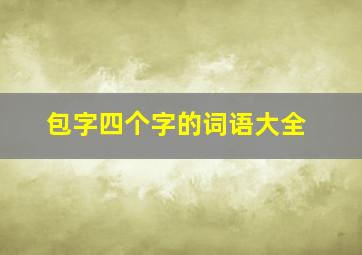 包字四个字的词语大全